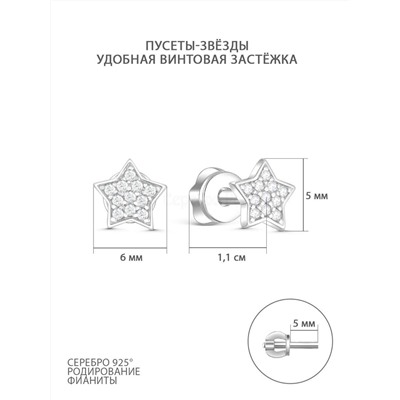 ПУСЕТЫ-ЗВЁЗДЫ
УДОБНАЯ ВИНТОВАЯ ЗАСТЁЖКА

5 мм

6 мм

1,1 см

5 мм

СЕРЕБРО 925°
РОДИРОВАНИЕ
ФИАНИТЫ